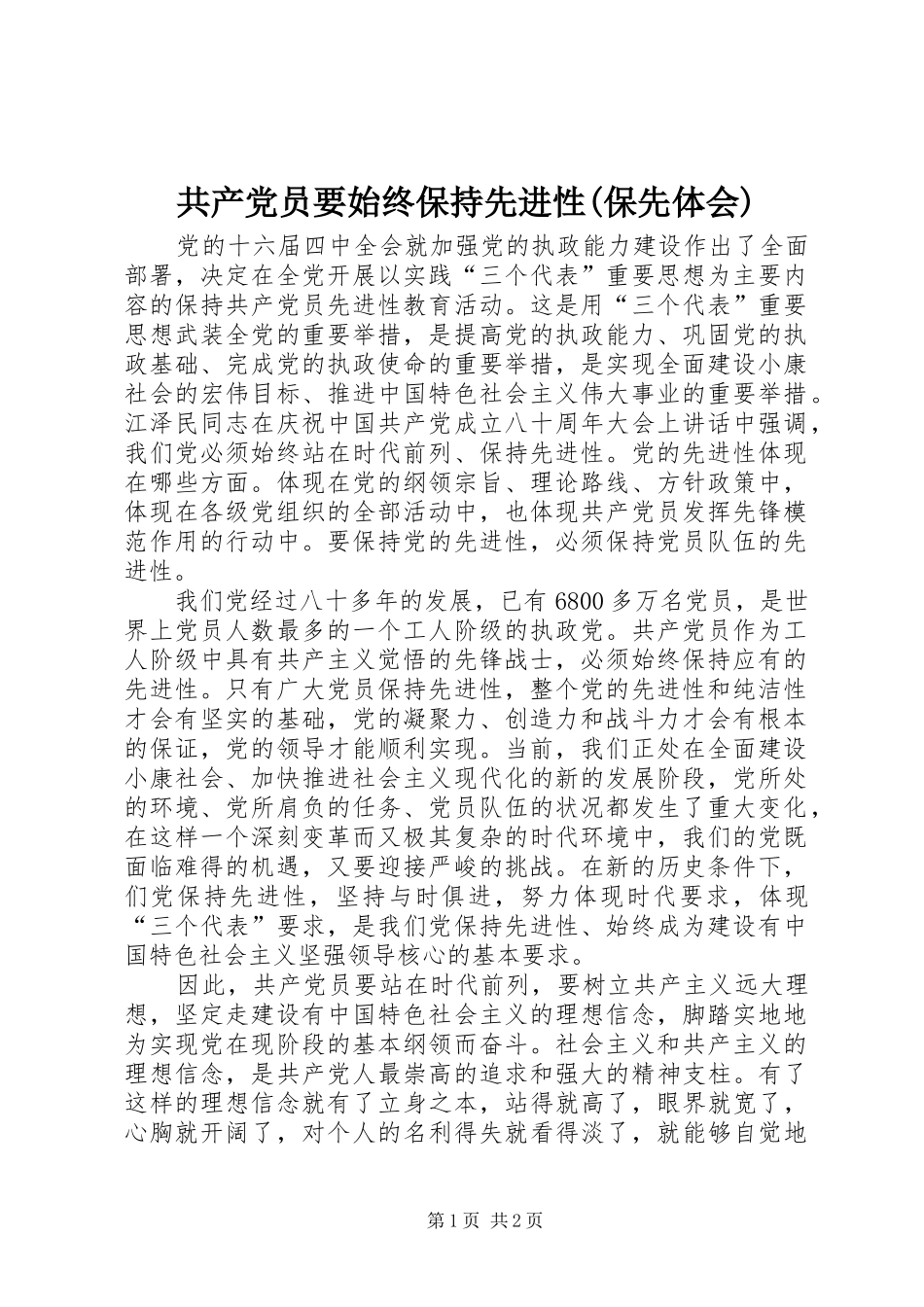 共产党员要始终保持先进性(保先体会)

党的十六届四中全会就加强党的执政能力建设作出了全面部署，决定在全党开展以实践“三个代表”重要思想为主要内容的保持共产党员先进性教育活动。这是用“三个代表”重要思想武装全党的重要举措，是提高党的执政能力、巩固党的执政基础、完成党的执政使命的重要举措，是实现全面建设小康社会的宏伟目标、推进中国特色社会主义伟大事业的重要举措。江泽民同志在庆祝中国共产党成立八十周年大会上讲话中强调，我们党必须始终站在时代前列、保持先进性。党的先进性体现在哪些方面。体现在党的纲领宗旨、理论路线、方针政策中，体现在各级党组织的全部活动中，也体现共产党员发挥先锋模范作用的行动中。要保持党的先进性，必须保持党员队伍的先进性。

我们党经过八十多年的发展，已有6800多万名党员，是世界上党员人数最多的一个工人阶级的执政党。共产党员作为工人阶级中具有共产主义觉悟的先锋战士，必须始终保持应有的先进性。只有广大党员保持先进性，整个党的先进性和纯洁性才会有坚实的基础，党的凝聚力、创造力和战斗力才会有根本的保证，党的领导才能顺利实现。当前，我们正处在全面建设小康社会、加快推进社会主义现代化的新的发展阶段，党所处的环境、党所肩负的任务、党员队伍的状况都发生了重大变化，在这样一个深刻变革而又极其复杂的时代环境中，我们的党既面临难得的机遇，又要迎接严峻的挑战。在新的历史条件下，们党保持先进性，坚持与时俱进，努力体现时代要求，体现“三个代表”要求，是我们党保持先进性、始终成为建设有中国特色社会主义坚强领导核心的基本要求。

因此，共产党员要站在时代前列，要树立共产主义远大理想，坚定走建设有中国特色社会主义的理想信念，脚踏实地地为实现党在现阶段的基本纲领而奋斗。社会主义和共产主义的理想信念，是共产党人最崇高的追求和强大的精神支柱。有了这样的理想信念就有了立身之本，站得就高了，眼界就宽了，心胸就开阔了，对个人的名利得失就看得淡了，就能够自觉地

第1页 共2页